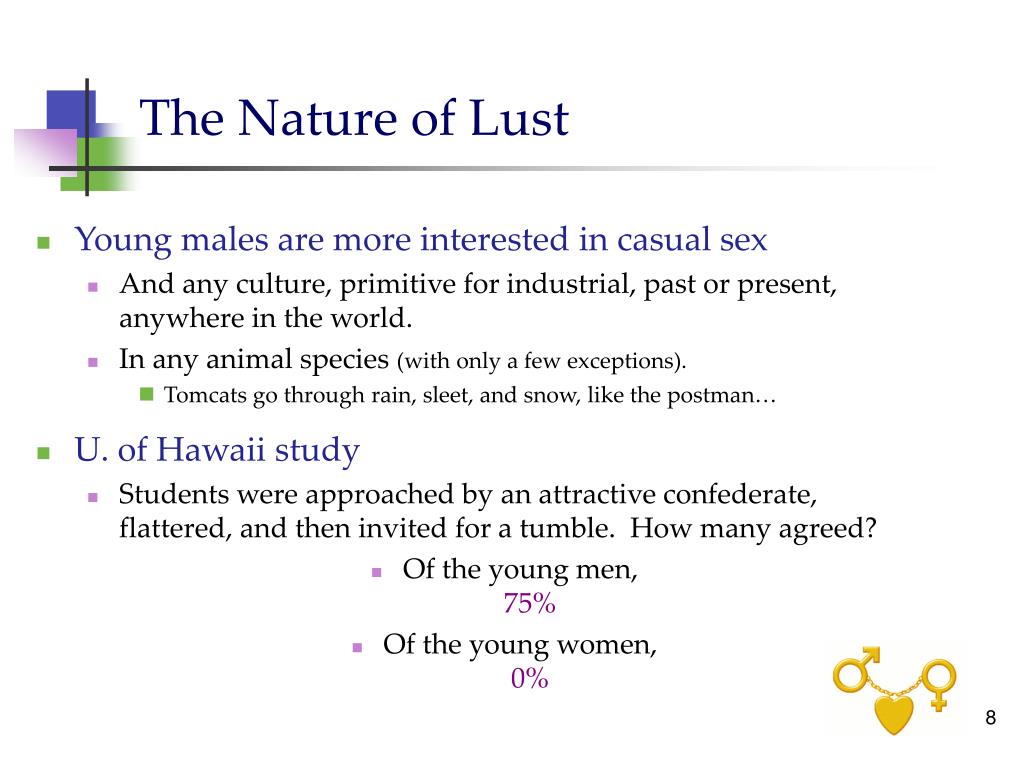 The Nature of Lust

Young males are more interested in casual sex

And any culture, primitive for industrial, past or present, anywhere in the world.

In any animal species (with only a few exceptions).

Tomcats go through rain, sleet, and snow, like the postman…

U. of Hawaii study

Students were approached by an attractive confederate, flattered, and then invited for a tumble. How many agreed?

Of the young men, 75%

Of the young women, 0%

8